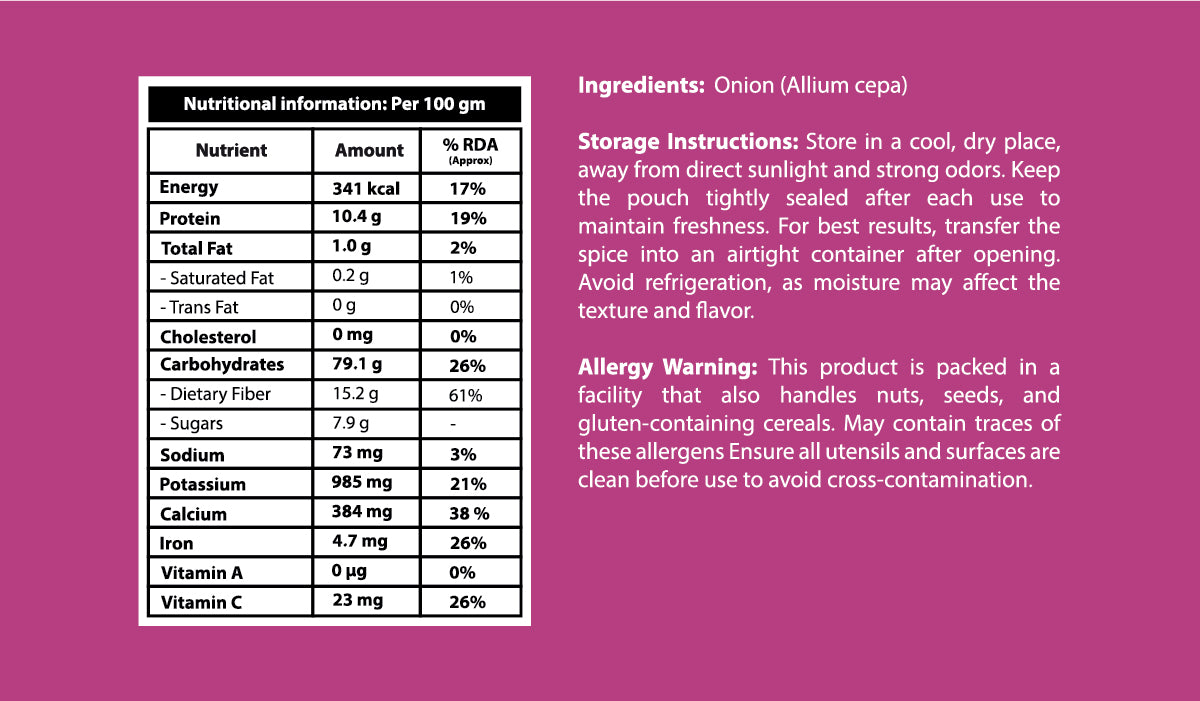 Nutritional information: Per 100 gm

| Nutrient | Amount | % RDA (Approx) |
|---|---|---|
| Energy | 341 kcal | 17% |
| Protein | 10.4 g | 19% |
| Total Fat | 1.0 g | 2% |
| - Saturated Fat | 0.2 g | 1% |
| - Trans Fat | 0 g | 0% |
| Cholesterol | 0 mg | 0% |
| Carbohydrates | 79.1 g | 26% |
| - Dietary Fiber | 15.2 g | 61% |
| - Sugars | 7.9 g | - |
| Sodium | 73 mg | 3% |
| Potassium | 985 mg | 21% |
| Calcium | 384 mg | 38 % |
| Iron | 4.7 mg | 26% |
| Vitamin A | 0 µg | 0% |
| Vitamin C | 23 mg | 26% |

Ingredients: Onion (Allium cepa)

Storage Instructions: Store in a cool, dry place, away from direct sunlight and strong odors. Keep the pouch tightly sealed after each use to maintain freshness. For best results, transfer the spice into an airtight container after opening. Avoid refrigeration, as moisture may affect the texture and flavor.

Allergy Warning: This product is packed in a facility that also handles nuts, seeds, and gluten-containing cereals. May contain traces of these allergens Ensure all utensils and surfaces are clean before use to avoid cross-contamination.